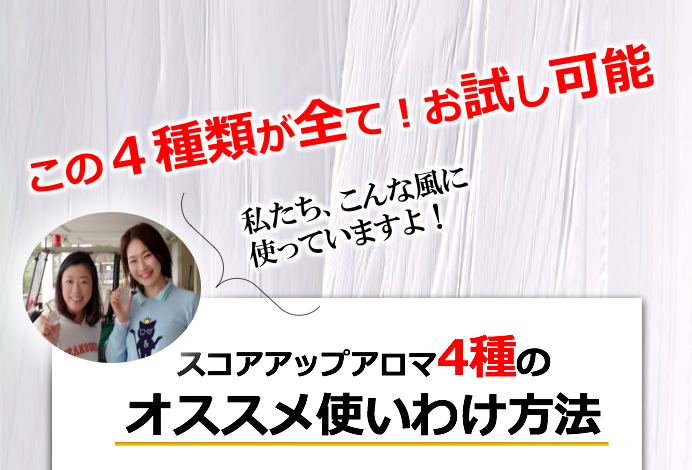 この４種類が全て！お試し可能

私たち、こんな風に使っていますよ！

スコアアップアロマ4種の
オススメ使いわけ方法